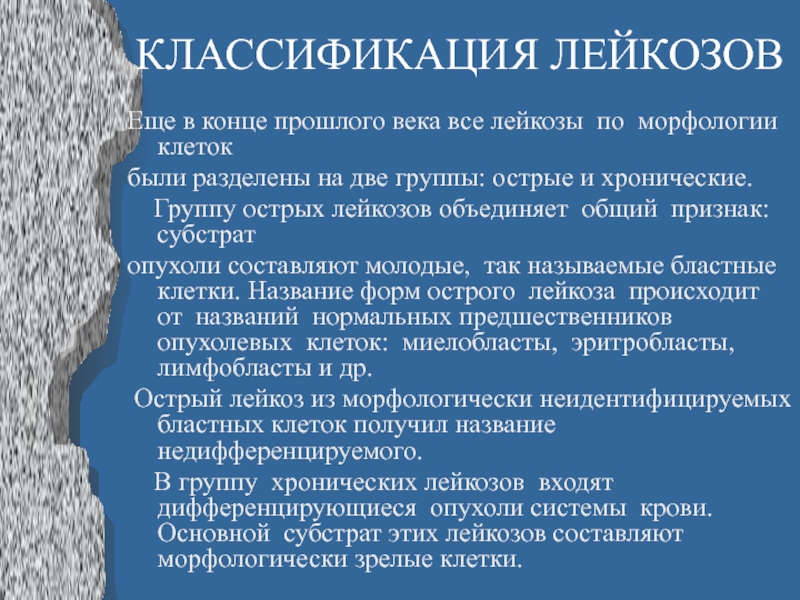 КЛАССИФИКАЦИЯ ЛЕЙКОЗОВ

Еще в конце прошлого века все лейкозы по морфологии клеток

были разделены на две группы: острые и хронические.

Группу острых лейкозов объединяет общий признак: субстрат

опухоли составляют молодые, так называемые бластные клетки. Название форм острого лейкоза происходит от названий нормальных предшественников опухолевых клеток: миелобласты, эритробласты, лимфобласты и др.

Острый лейкоз из морфологически неидентифицируемых бластных клеток получил название недифференцируемого.

В группу хронических лейкозов входят дифференцирующиеся опухоли системы крови. Основной субстрат этих лейкозов составляют морфологически зрелые клетки.